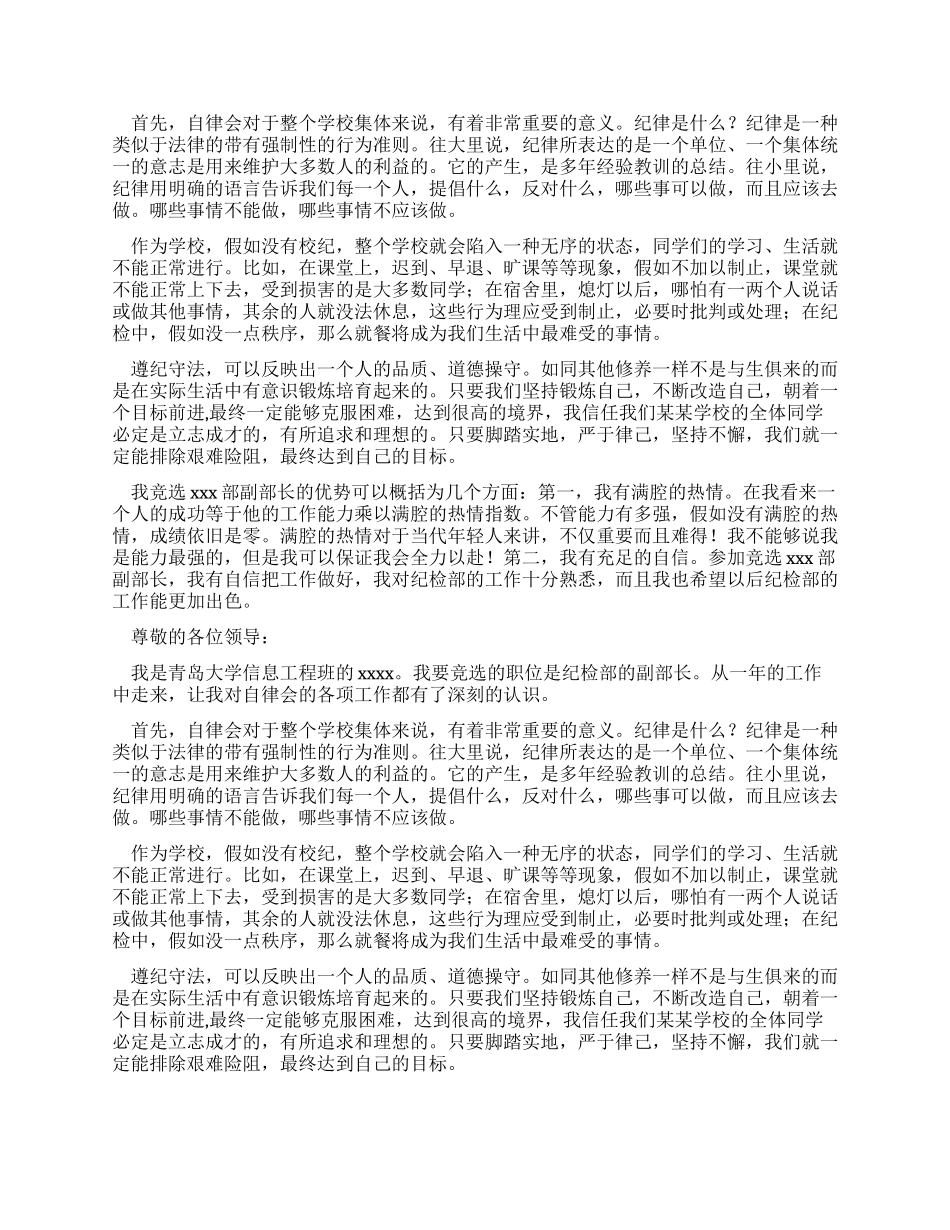 首先，自律会对于整个学校集体来说，有着非常重要的意义。纪律是什么？纪律是一种类似于法律的带有强制性的行为准则。往大里说，纪律所表达的是一个单位、一个集体统一的意志是用来维护大多数人的利益的。它的产生，是多年经验教训的总结。往小里说，纪律用明确的语言告诉我们每一个人，提倡什么，反对什么，哪些事可以做，而且应该去做。哪些事情不能做，哪些事情不应该做。

作为学校，假如没有校纪，整个学校就会陷入一种无序的状态，同学们的学习、生活就不能正常进行。比如，在课堂上，迟到、早退、旷课等等现象，假如不加以制止，课堂就不能正常上下去，受到损害的是大多数同学；在宿舍里，熄灯以后，哪怕有一两个人说话或做其他事情，其余的人就没法休息，这些行为理应受到制止，必要时批判或处理；在纪检中，假如没一点秩序，那么就餐将成为我们生活中最难受的事情。

遵纪守法，可以反映出一个人的品质、道德操守。如同其他修养一样不是与生俱来的而是在实际生活中有意识锻炼培育起来的。只要我们坚持锻炼自己，不断改造自己，朝着一个目标前进,最终一定能够克服困难，达到很高的境界，我信任我们某某学校的全体同学必定是立志成才的，有所追求和理想的。只要脚踏实地，严于律己，坚持不懈，我们就一定能排除艰难险阻，最终达到自己的目标。

我竞选 xxx 部副部长的优势可以概括为几个方面：第一，我有满腔的热情。在我看来一个人的成功等于他的工作能力乘以满腔的热情指数。不管能力有多强，假如没有满腔的热情，成绩依旧是零。满腔的热情对于当代年轻人来讲，不仅重要而且难得！我不能够说我是能力最强的，但是我可以保证我会全力以赴！第二，我有充足的自信。参加竞选 xxx 部副部长，我有自信把工作做好，我对纪检部的工作十分熟悉，而且我也希望以后纪检部的工作能更加出色。

尊敬的各位领导：

我是青岛大学信息工程班的 xxxx。我要竞选的职位是纪检部的副部长。从一年的工作中走来，让我对自律会的各项工作都有了深刻的认识。

首先，自律会对于整个学校集体来说，有着非常重要的意义。纪律是什么？纪律是一种类似于法律的带有强制性的行为准则。往大里说，纪律所表达的是一个单位、一个集体统一的意志是用来维护大多数人的利益的。它的产生，是多年经验教训的总结。往小里说，纪律用明确的语言告诉我们每一个人，提倡什么，反对什么，哪些事可以做，而且应该去做。哪些事情不能做，哪些事情不应该做。

作为学校，假如没有校纪，整个学校就会陷入一种无序的状态，同学们的学习、生活就不能正常进行。比如，在课堂上，迟到、早退、旷课等等现象，假如不加以制止，课堂就不能正常上下去，受到损害的是大多数同学；在宿舍里，熄灯以后，哪怕有一两个人说话或做其他事情，其余的人就没法休息，这些行为理应受到制止，必要时批判或处理；在纪检中，假如没一点秩序，那么就餐将成为我们生活中最难受的事情。

遵纪守法，可以反映出一个人的品质、道德操守。如同其他修养一样不是与生俱来的而是在实际生活中有意识锻炼培育起来的。只要我们坚持锻炼自己，不断改造自己，朝着一个目标前进,最终一定能够克服困难，达到很高的境界，我信任我们某某学校的全体同学必定是立志成才的，有所追求和理想的。只要脚踏实地，严于律己，坚持不懈，我们就一定能排除艰难险阻，最终达到自己的目标。